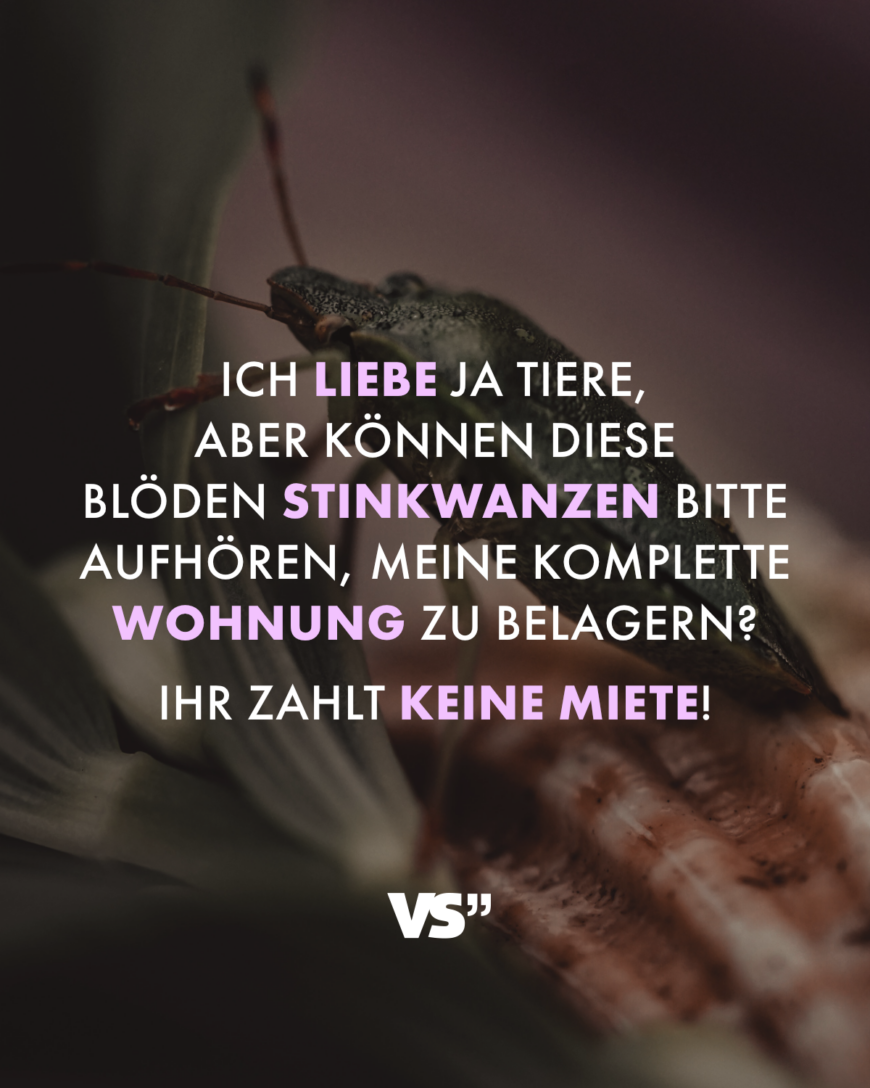 ICH LIEBE JA TIERE, ABER KÖNNEN DIESE BLÖDEN STINKWANZEN BITTE AUFHÖREN, MEINE KOMPLETTE WOHNUNG ZU BELAGERN?

IHR ZAHLT KEINE MIETE!

VS"